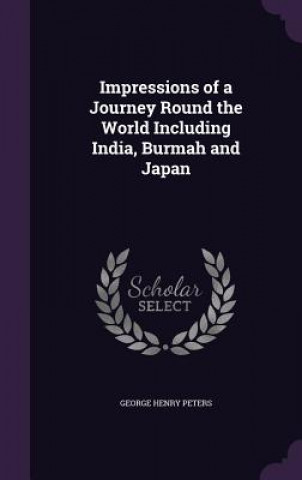 Impressions of a Journey Round the World Including India, Burmah and Japan

Scholar
SELECT

GEORGE HENRY PETERS